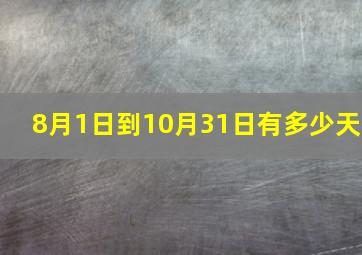 8月1日到10月31日有多少天